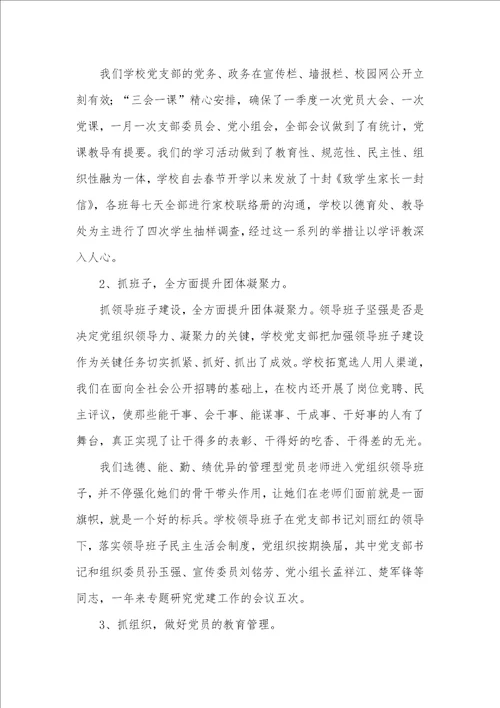 我们学校党支部的党务、政务在宣传栏、墙报栏、校园网公开立刻有效；“三会一课”精心安排，确保了一季度一次党员大会、一次党课，一月一次支部委员会、党小组会，全部会议做到了有统计，党课教导有提要。我们的学习活动做到了教育性、规范性、民主性、组织性融为一体，学校自去春节开学以来发放了十封《致学生家长一封信》，各班每七天全部进行家校联络册的沟通，学校以德育处、教导处为主进行了四次学生抽样调查，经过这一系列的举措让以学评教深入人心。

2、抓班子，全方面提升团体凝聚力。

抓领导班子建设，全方面提升团体凝聚力。领导班子坚强是否是决定党组织领导力、凝聚力的关键，学校党支部把加强领导班子建设作为关键任务切实抓紧、抓好、抓出了成效。学校拓宽选人用人渠道，我们在面向全社会公开招聘的基础上，在校内还开展了岗位竞聘、民主评议，使那些能干事、会干事、能谋事、干成事、干好事的人有了舞台，真正实现了让干得多的表彰、干得好的吃香、干得差的无光。

我们选德、能、勤、绩优异的管理型党员老师进入党组织领导班子，并不停强化她们的骨干带头作用，让她们在老师们面前就是一面旗帜，就是一个好的标兵。学校领导班子在党支部书记刘丽红的领导下，落实领导班子民主生活会制度，党组织按期换届，其中党支部书记和组织委员孙玉强、宣传委员刘铭芳、党小组长孟祥江、楚军锋等同志，一年来专题研究党建工作的会议五次。

3、抓组织，做好党员的教育管理。